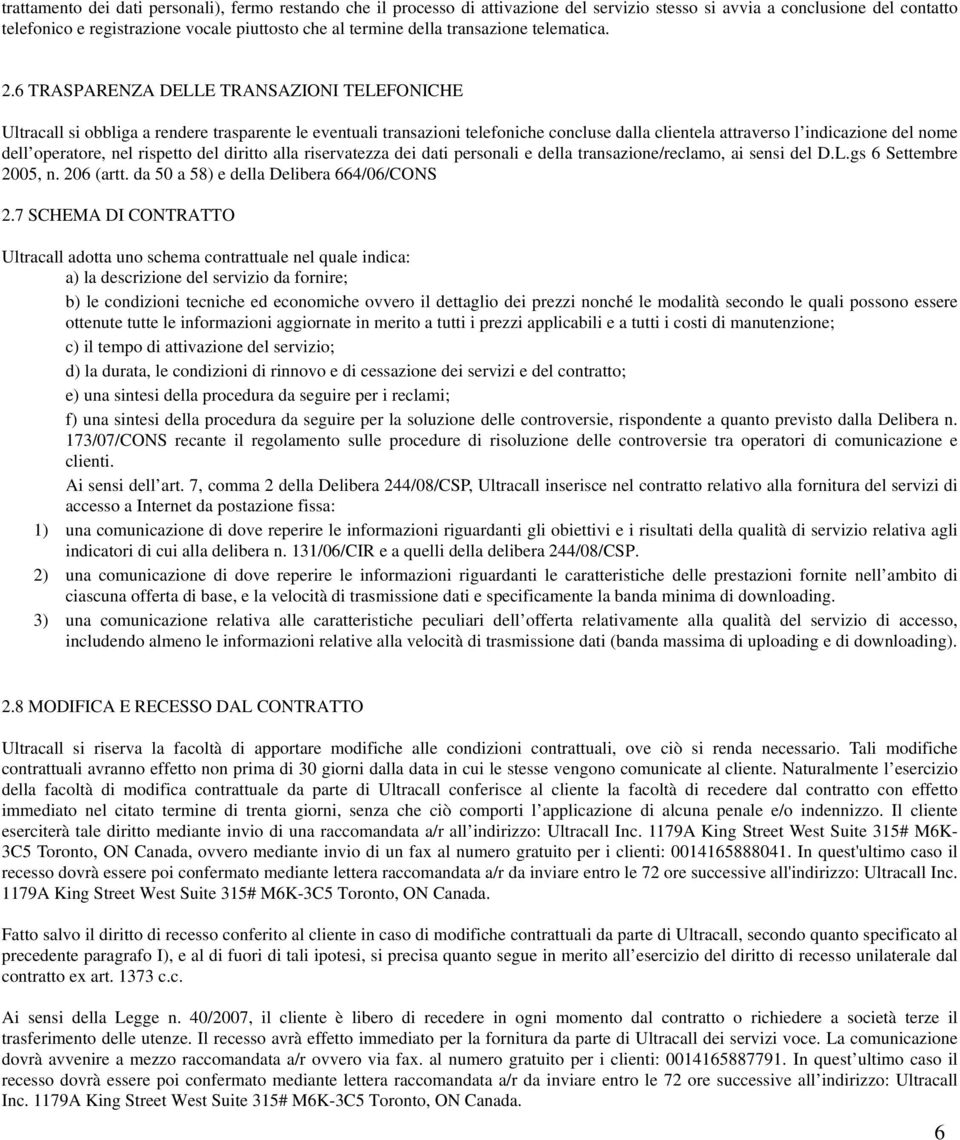 trattamento dei dati personali), fermo restando che il processo di attivazione del servizio stesso si avvia a conclusione del contatto telefonico e registrazione vocale piuttosto che al termine della transazione telematica.

2.6 TRASPARENZA DELLE TRANSAZIONI TELEFONICHE

Ultracall si obbliga a rendere trasparente le eventuali transazioni telefoniche concluse dalla clientela attraverso l'indicazione del nome dell'operatore, nel rispetto del diritto alla riservatezza dei dati personali e della transazione/reclamo, ai sensi del D.L.gs 6 Settembre 2005, n. 206 (artt. da 50 a 58) e della Delibera 664/06/CONS

2.7 SCHEMA DI CONTRATTO

Ultracall adotta uno schema contrattuale nel quale indica:

a) la descrizione del servizio da fornire;

b) le condizioni tecniche ed economiche ovvero il dettaglio dei prezzi nonché le modalità secondo le quali possono essere ottenute tutte le informazioni aggiornate in merito a tutti i prezzi applicabili e a tutti i costi di manutenzione;

c) il tempo di attivazione del servizio;

d) la durata, le condizioni di rinnovo e di cessazione dei servizi e del contratto;

e) una sintesi della procedura da seguire per i reclami;

f) una sintesi della procedura da seguire per la soluzione delle controversie, rispondente a quanto previsto dalla Delibera n. 173/07/CONS recante il regolamento sulle procedure di risoluzione delle controversie tra operatori di comunicazione e clienti.

Ai sensi dell'art. 7, comma 2 della Delibera 244/08/CSP, Ultracall inserisce nel contratto relativo alla fornitura del servizi di accesso a Internet da postazione fissa:

1) una comunicazione di dove reperire le informazioni riguardanti gli obiettivi e i risultati della qualità di servizio relativa agli indicatori di cui alla delibera n. 131/06/CIR e a quelli della delibera 244/08/CSP.

2) una comunicazione di dove reperire le informazioni riguardanti le caratteristiche delle prestazioni fornite nell'ambito di ciascuna offerta di base, e la velocità di trasmissione dati e specificamente la banda minima di downloading.

3) una comunicazione relativa alle caratteristiche peculiari dell'offerta relativamente alla qualità del servizio di accesso, includendo almeno le informazioni relative alla velocità di trasmissione dati (banda massima di uploading e di downloading).

2.8 MODIFICA E RECESSO DAL CONTRATTO

Ultracall si riserva la facoltà di apportare modifiche alle condizioni contrattuali, ove ciò si renda necessario. Tali modifiche contrattuali avranno effetto non prima di 30 giorni dalla data in cui le stesse vengono comunicate al cliente. Naturalmente l'esercizio della facoltà di modifica contrattuale da parte di Ultracall conferisce al cliente la facoltà di recedere dal contratto con effetto immediato nel citato termine di trenta giorni, senza che ciò comporti l'applicazione di alcuna penale e/o indennizzo. Il cliente eserciterà tale diritto mediante invio di una raccomandata a/r all'indirizzo: Ultracall Inc. 1179A King Street West Suite 315# M6K-3C5 Toronto, ON Canada, ovvero mediante invio di un fax al numero gratuito per i clienti: 0014165888041. In quest'ultimo caso il recesso dovrà essere poi confermato mediante lettera raccomandata a/r da inviare entro le 72 ore successive all'indirizzo: Ultracall Inc. 1179A King Street West Suite 315# M6K-3C5 Toronto, ON Canada.

Fatto salvo il diritto di recesso conferito al cliente in caso di modifiche contrattuali da parte di Ultracall, secondo quanto specificato al precedente paragrafo I), e al di fuori di tali ipotesi, si precisa quanto segue in merito all'esercizio del diritto di recesso unilaterale dal contratto ex art. 1373 c.c.

Ai sensi della Legge n. 40/2007, il cliente è libero di recedere in ogni momento dal contratto o richiedere a società terze il trasferimento delle utenze. Il recesso avrà effetto immediato per la fornitura da parte di Ultracall dei servizi voce. La comunicazione dovrà avvenire a mezzo raccomandata a/r ovvero via fax. al numero gratuito per i clienti: 0014165887791. In quest'ultimo caso il recesso dovrà essere poi confermato mediante lettera raccomandata a/r da inviare entro le 72 ore successive all'indirizzo: Ultracall Inc. 1179A King Street West Suite 315# M6K-3C5 Toronto, ON Canada.

6